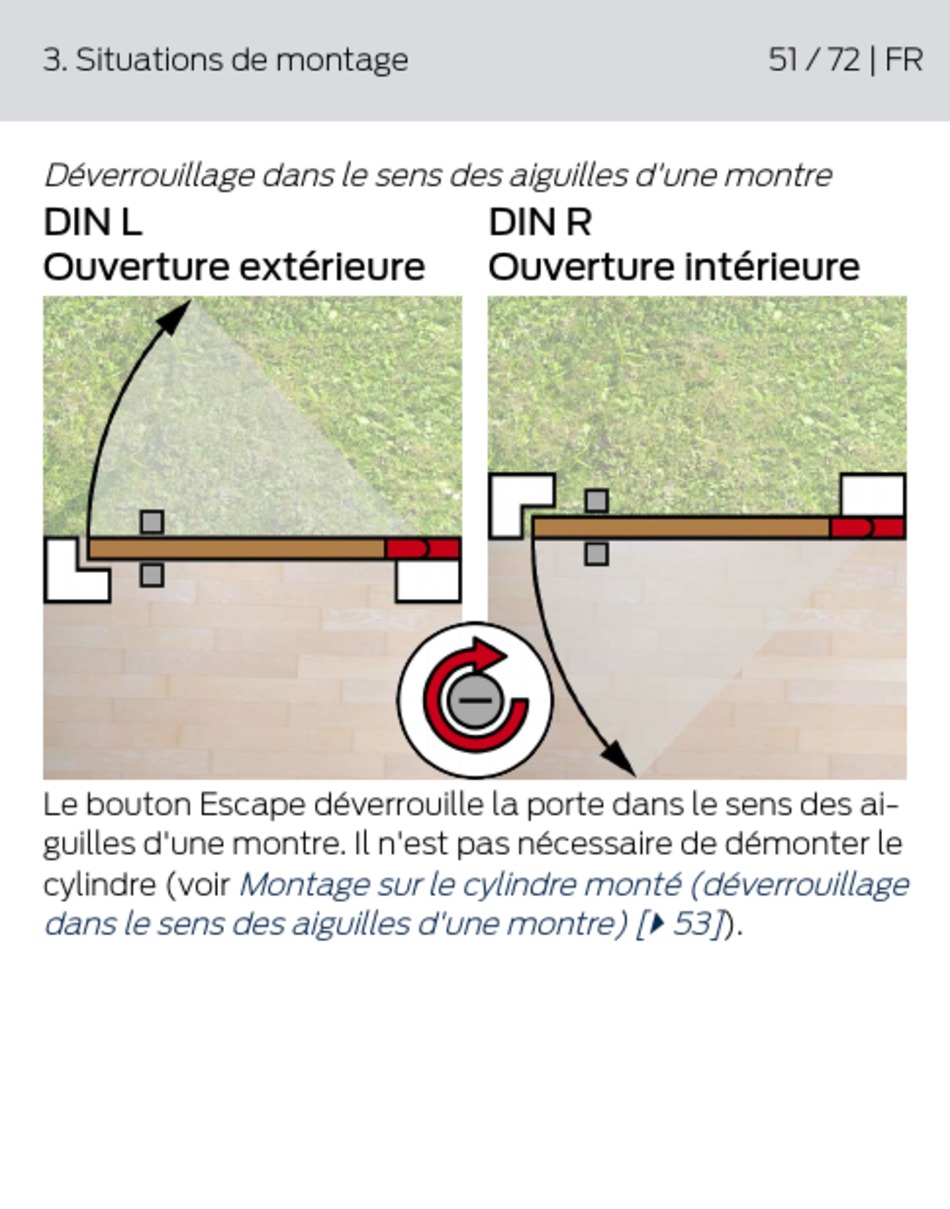 3. Situations de montage

51 / 72 | FR

Déverrouillage dans le sens des aiguilles d'une montre

DIN L
Ouverture extérieure

DIN R
Ouverture intérieure

Le bouton Escape déverrouille la porte dans le sens des aiguilles d'une montre. Il n'est pas nécessaire de démonter le cylindre (voir Montage sur le cylindre monté (déverrouillage dans le sens des aiguilles d'une montre) [▸ 53]).